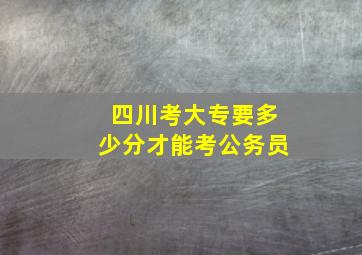 四川考大专要多少分才能考公务员